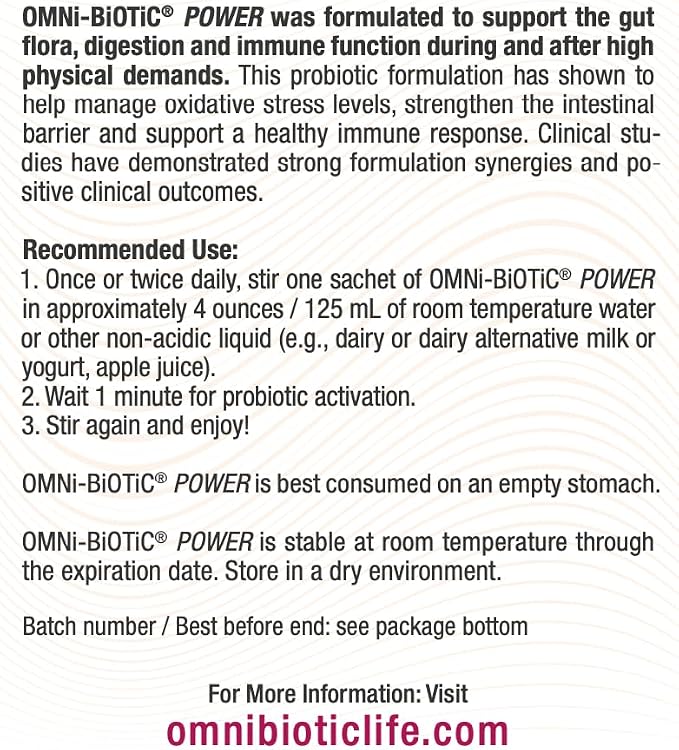 OMNi-BiOTiC® POWER was formulated to support the gut flora, digestion and immune function during and after high physical demands. This probiotic formulation has shown to help manage oxidative stress levels, strengthen the intestinal barrier and support a healthy immune response. Clinical studies have demonstrated strong formulation synergies and positive clinical outcomes.

Recommended Use:
1. Once or twice daily, stir one sachet of OMNi-BiOTiC® POWER in approximately 4 ounces / 125 mL of room temperature water or other non-acidic liquid (e.g., dairy or dairy alternative milk or yogurt, apple juice).
2. Wait 1 minute for probiotic activation.
3. Stir again and enjoy!

OMNi-BiOTiC® POWER is best consumed on an empty stomach.

OMNi-BiOTiC® POWER is stable at room temperature through the expiration date. Store in a dry environment.

Batch number / Best before end: see package bottom

For More Information: Visit
omnibioticlife.com